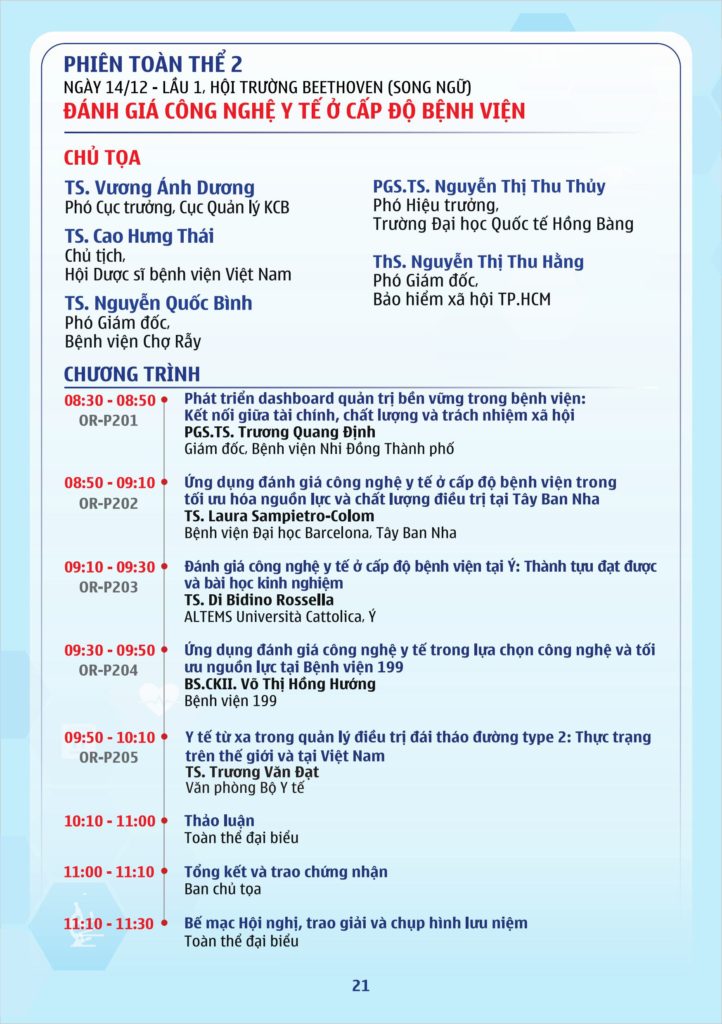 PHIÊN TOÀN THỂ 2
NGÀY 14/12 - LẦU 1, HỘI TRƯỜNG BEETHOVEN (SONG NGỮ)
ĐÁNH GIÁ CÔNG NGHỆ Y TẾ Ở CẤP ĐỘ BỆNH VIỆN

CHỦ TỌA

TS. Vương Ánh Dương
Phó Cục trưởng, Cục Quản lý KCB

TS. Cao Hưng Thái
Chủ tịch,
Hội Dược sĩ bệnh viện Việt Nam

TS. Nguyễn Quốc Bình
Phó Giám đốc,
Bệnh viện Chợ Rẫy

PGS.TS. Nguyễn Thị Thu Thủy
Phó Hiệu trưởng,
Trường Đại học Quốc tế Hồng Bàng

ThS. Nguyễn Thị Thu Hằng
Phó Giám đốc,
Bảo hiểm xã hội TP.HCM

CHƯƠNG TRÌNH

08:30 - 08:50
OR-P201
Phát triển dashboard quản trị bền vững trong bệnh viện: Kết nối giữa tài chính, chất lượng và trách nhiệm xã hội
PGS.TS. Trương Quang Định
Giám đốc, Bệnh viện Nhi Đồng Thành phố

08:50 - 09:10
OR-P202
Ứng dụng đánh giá công nghệ y tế ở cấp độ bệnh viện trong tối ưu hóa nguồn lực và chất lượng điều trị tại Tây Ban Nha
TS. Laura Sampietro-Colom
Bệnh viện Đại học Barcelona, Tây Ban Nha

09:10 - 09:30
OR-P203
Đánh giá công nghệ y tế ở cấp độ bệnh viện tại Ý: Thành tựu đạt được và bài học kinh nghiệm
TS. Di Bidino Rossella
ALTEMS Università Cattolica, Ý

09:30 - 09:50
OR-P204
Ứng dụng đánh giá công nghệ y tế trong lựa chọn công nghệ và tối ưu nguồn lực tại Bệnh viện 199
BS.CKII. Võ Thị Hồng Hướng
Bệnh viện 199

09:50 - 10:10
OR-P205
Y tế từ xa trong quản lý điều trị đái tháo đường type 2: Thực trạng trên thế giới và tại Việt Nam
TS. Trương Văn Đạt
Văn phòng Bộ Y tế

10:10 - 11:00
Thảo luận
Toàn thể đại biểu

11:00 - 11:10
Tổng kết và trao chứng nhận
Ban chủ tọa

11:10 - 11:30
Bế mạc Hội nghị, trao giải và chụp hình lưu niệm
Toàn thể đại biểu

21